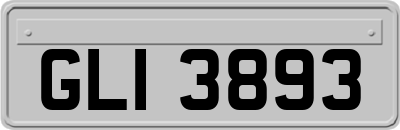 GLI 3893